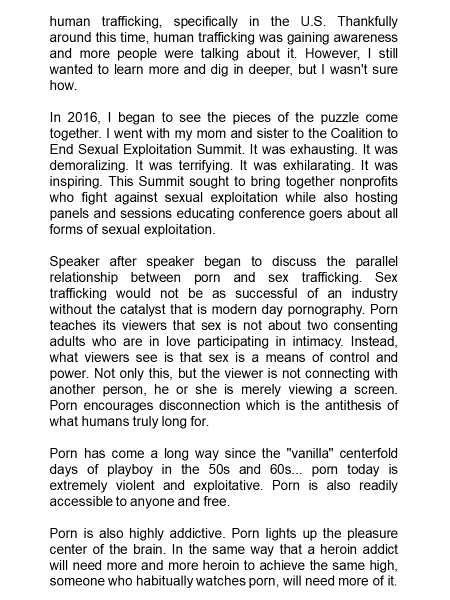 human trafficking, specifically in the U.S. Thankfully around this time, human trafficking was gaining awareness and more people were talking about it. However, I still wanted to learn more and dig in deeper, but I wasn't sure how.

In 2016, I began to see the pieces of the puzzle come together. I went with my mom and sister to the Coalition to End Sexual Exploitation Summit. It was exhausting. It was demoralizing. It was terrifying. It was exhilarating. It was inspiring. This Summit sought to bring together nonprofits who fight against sexual exploitation while also hosting panels and sessions educating conference goers about all forms of sexual exploitation.

Speaker after speaker began to discuss the parallel relationship between porn and sex trafficking. Sex trafficking would not be as successful of an industry without the catalyst that is modern day pornography. Porn teaches its viewers that sex is not about two consenting adults who are in love participating in intimacy. Instead, what viewers see is that sex is a means of control and power. Not only this, but the viewer is not connecting with another person, he or she is merely viewing a screen. Porn encourages disconnection which is the antithesis of what humans truly long for.

Porn has come a long way since the "vanilla" centerfold days of playboy in the 50s and 60s... porn today is extremely violent and exploitative. Porn is also readily accessible to anyone and free.

Porn is also highly addictive. Porn lights up the pleasure center of the brain. In the same way that a heroin addict will need more and more heroin to achieve the same high, someone who habitually watches porn, will need more of it.